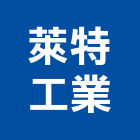 萊特
工業